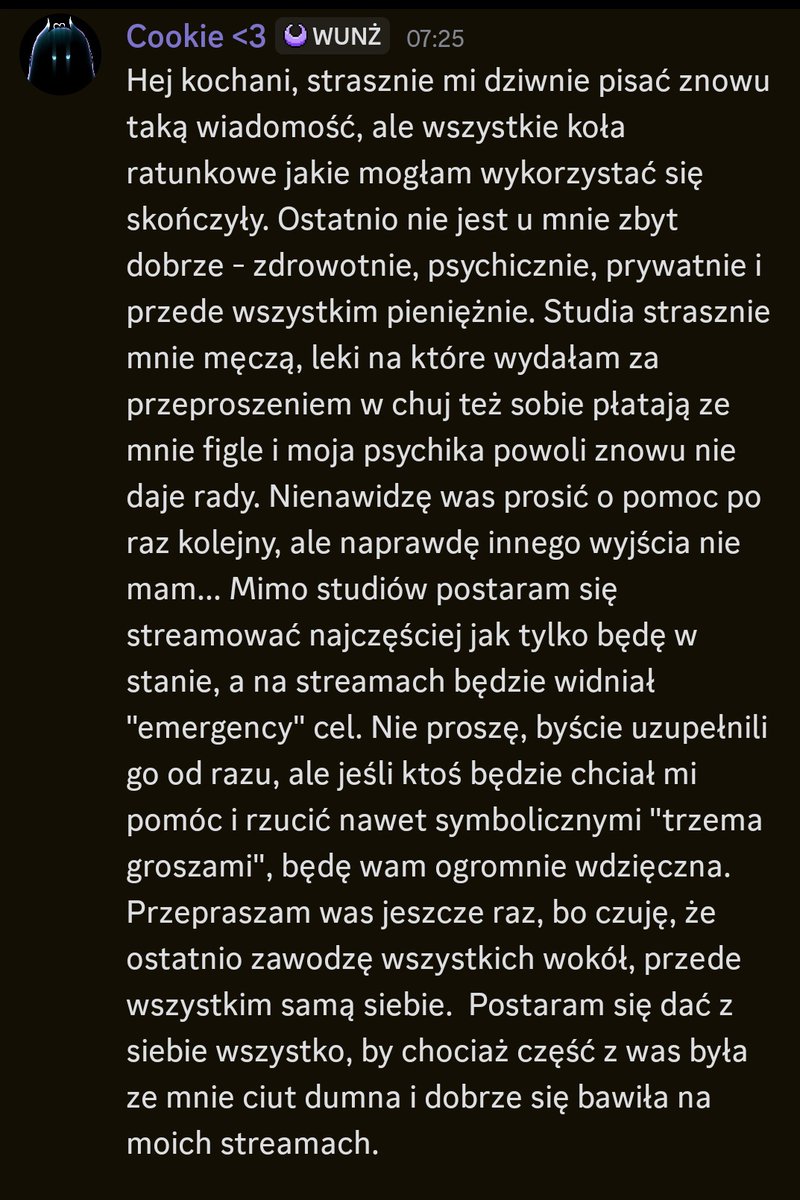 Cookie <3 WUNŻ 07:25

Hej kochani, strasznie mi dziwnie pisać znowu taką wiadomość, ale wszystkie koła ratunkowe jakie mogłam wykorzystać się skończyły. Ostatnio nie jest u mnie zbyt dobrze - zdrowotnie, psychicznie, prywatnie i przede wszystkim pieniężnie. Studia strasznie mnie męczą, leki na które wydałam za przeproszeniem w chuj też sobie płatają ze mnie figle i moja psychika powoli znowu nie daje rady. Nienawidzę was prosić o pomoc po raz kolejny, ale naprawdę innego wyjścia nie mam... Mimo studiów postaram się streamować najczęściej jak tylko będę w stanie, a na streamach będzie widniał "emergency" cel. Nie proszę, byście uzupełnili go od razu, ale jeśli ktoś będzie chciał mi pomóc i rzucić nawet symbolicznymi "trzema groszami", będę wam ogromnie wdzięczna. Przepraszam was jeszcze raz, bo czuję, że ostatnio zawodzę wszystkich wokół, przede wszystkim samą siebie. Postaram się dać z siebie wszystko, by chociaż część z was była ze mnie ciut dumna i dobrze się bawiła na moich streamach.